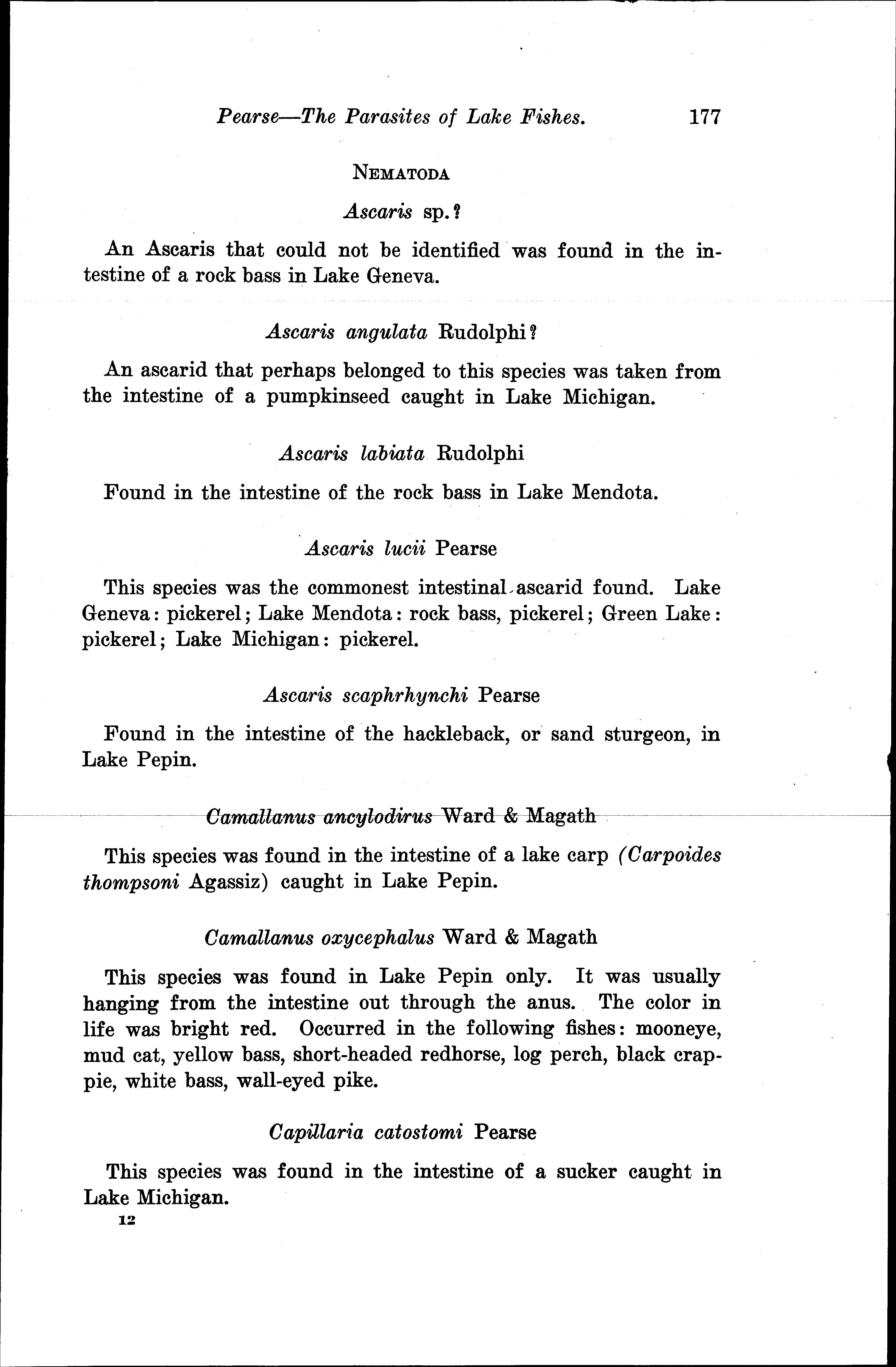 Pearse—The Parasites of Lake Fishes. 177

NEMATODA

Ascaris sp.?

An Ascaris that could not be identified was found in the intestine of a rock bass in Lake Geneva.

Ascaris angulata Rudolphi?

An ascarid that perhaps belonged to this species was taken from the intestine of a pumpkinseed caught in Lake Michigan.

Ascaris labiata Rudolphi

Found in the intestine of the rock bass in Lake Mendota.

Ascaris lucii Pearse

This species was the commonest intestinal ascarid found. Lake Geneva: pickerel; Lake Mendota: rock bass, pickerel; Green Lake: pickerel; Lake Michigan: pickerel.

Ascaris scaphrhynchi Pearse

Found in the intestine of the hackleback, or sand sturgeon, in Lake Pepin.

Camallanus ancylodirus Ward & Magath

This species was found in the intestine of a lake carp (Carpoides thompsoni Agassiz) caught in Lake Pepin.

Camallanus oxycephalus Ward & Magath

This species was found in Lake Pepin only. It was usually hanging from the intestine out through the anus. The color in life was bright red. Occurred in the following fishes: mooneye, mud cat, yellow bass, short-headed redhorse, log perch, black crappie, white bass, wall-eyed pike.

Capillaria catostomi Pearse

This species was found in the intestine of a sucker caught in Lake Michigan.

12